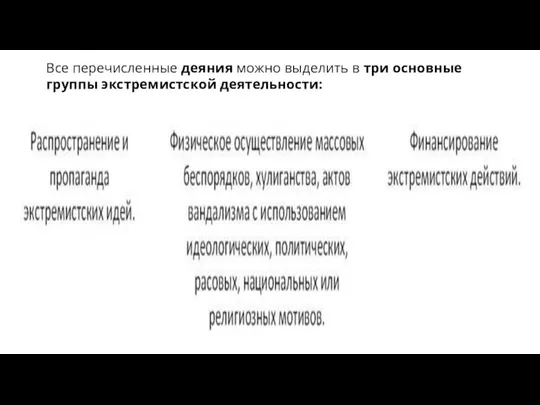 Все перечисленные деяния можно выделить в три основные группы экстремистской деятельности:

Распространение и пропаганда экстремистских идей.

Физическое осуществление массовых беспорядков, хулиганства, актов вандализма с использованием идеологических, политических, расовых, национальных или религиозных мотивов.

Финансирование экстремистских действий.